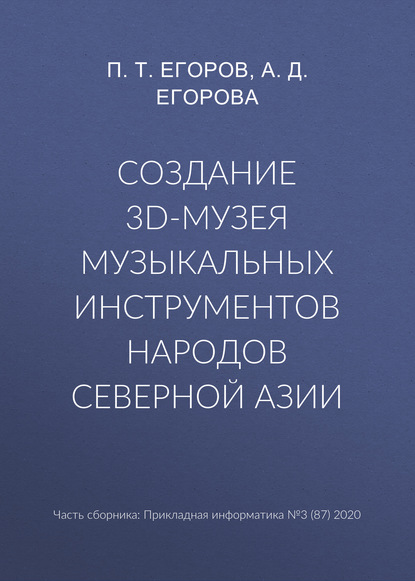 П. Т. ЕГОРОВ, А. Д. ЕГОРОВА

СОЗДАНИЕ 3D-МУЗЕЯ МУЗЫКАЛЬНЫХ ИНСТРУМЕНТОВ НАРОДОВ СЕВЕРНОЙ АЗИИ

Часть сборника: Прикладная информатика №3 (87) 2020